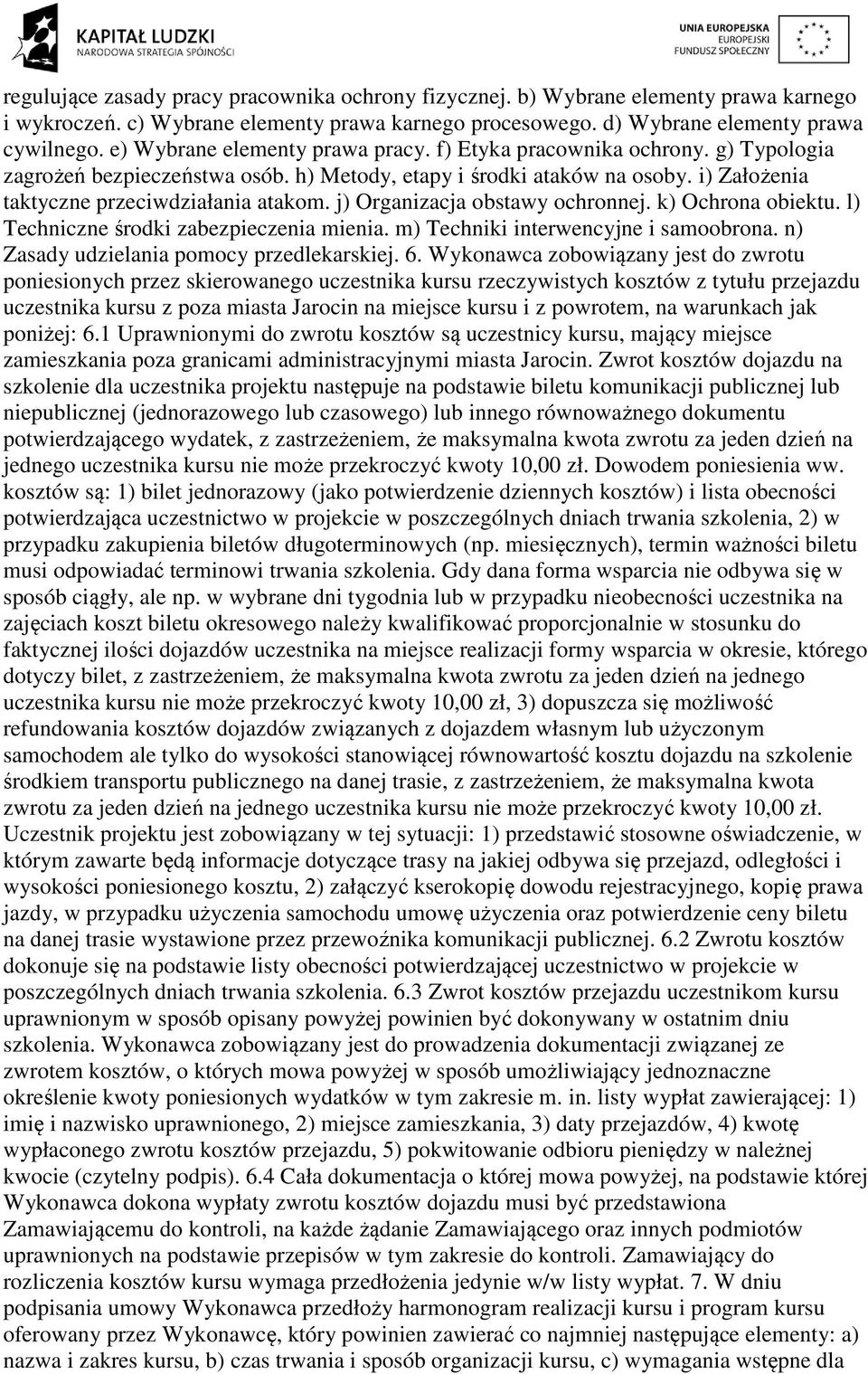 KAPITAŁ LUDZKI
NARODOWA STRATEGIA SPÓJNOŚCI

UNIA EUROPEJSKA
EUROPEJSKI
FUNDUSZ SPOŁECZNY

regulujące zasady pracy pracownika ochrony fizycznej. b) Wybrane elementy prawa karnego i wykroczeń. c) Wybrane elementy prawa karnego procesowego. d) Wybrane elementy prawa cywilnego. e) Wybrane elementy prawa pracy. f) Etyka pracownika ochrony. g) Typologia zagrożeń bezpieczeństwa osób. h) Metody, etapy i środki ataków na osoby. i) Założenia taktyczne przeciwdziałania atakom. j) Organizacja obstawy ochronnej. k) Ochrona obiektu. l) Techniczne środki zabezpieczenia mienia. m) Techniki interwencyjne i samoobrona. n) Zasady udzielania pomocy przedlekarskiej. 6. Wykonawca zobowiązany jest do zwrotu poniesionych przez skierowanego uczestnika kursu rzeczywistych kosztów z tytułu przejazdu uczestnika kursu z poza miasta Jarocin na miejsce kursu i z powrotem, na warunkach jak poniżej: 6.1 Uprawnionymi do zwrotu kosztów są uczestnicy kursu, mający miejsce zamieszkania poza granicami administracyjnymi miasta Jarocin. Zwrot kosztów dojazdu na szkolenie dla uczestnika projektu następuje na podstawie biletu komunikacji publicznej lub niepublicznej (jednorazowego lub czasowego) lub innego równoważnego dokumentu potwierdzającego wydatek, z zastrzeżeniem, że maksymalna kwota zwrotu za jeden dzień na jednego uczestnika kursu nie może przekroczyć kwoty 10,00 zł. Dowodem poniesienia ww. kosztów są: 1) bilet jednorazowy (jako potwierdzenie dziennych kosztów) i lista obecności potwierdzająca uczestnictwo w projekcie w poszczególnych dniach trwania szkolenia, 2) w przypadku zakupienia biletów długoterminowych (np. miesięcznych), termin ważności biletu musi odpowiadać terminowi trwania szkolenia. Gdy dana forma wsparcia nie odbywa się w sposób ciągły, ale np. w wybrane dni tygodnia lub w przypadku nieobecności uczestnika na zajęciach koszt biletu okresowego należy kwalifikować proporcjonalnie w stosunku do faktycznej ilości dojazdów uczestnika na miejsce realizacji formy wsparcia w okresie, którego dotyczy bilet, z zastrzeżeniem, że maksymalna kwota zwrotu za jeden dzień na jednego uczestnika kursu nie może przekroczyć kwoty 10,00 zł, 3) dopuszcza się możliwość refundowania kosztów dojazdów związanych z dojazdem własnym lub użyczonym samochodem ale tylko do wysokości stanowiącej równowartość kosztu dojazdu na szkolenie środkiem transportu publicznego na danej trasie, z zastrzeżeniem, że maksymalna kwota zwrotu za jeden dzień na jednego uczestnika kursu nie może przekroczyć kwoty 10,00 zł. Uczestnik projektu jest zobowiązany w tej sytuacji: 1) przedstawić stosowne oświadczenie, w którym zawarte będą informacje dotyczące trasy na jakiej odbywa się przejazd, odległości i wysokości poniesionego kosztu, 2) załączyć kserokopię dowodu rejestracyjnego, kopię prawa jazdy, w przypadku użyczenia samochodu umowę użyczenia oraz potwierdzenie ceny biletu na danej trasie wystawione przez przewoźnika komunikacji publicznej. 6.2 Zwrotu kosztów dokonuje się na podstawie listy obecności potwierdzającej uczestnictwo w projekcie w poszczególnych dniach trwania szkolenia. 6.3 Zwrot kosztów przejazdu uczestnikom kursu uprawnionym w sposób opisany powyżej powinien być dokonywany w ostatnim dniu szkolenia. Wykonawca zobowiązany jest do prowadzenia dokumentacji związanej ze zwrotem kosztów, o których mowa powyżej w sposób umożliwiający jednoznaczne określenie kwoty poniesionych wydatków w tym zakresie m. in. listy wypłat zawierającej: 1) imię i nazwisko uprawnionego, 2) miejsce zamieszkania, 3) daty przejazdów, 4) kwotę wypłaconego zwrotu kosztów przejazdu, 5) pokwitowanie odbioru pieniędzy w należnej kwocie (czytelny podpis). 6.4 Cała dokumentacja o której mowa powyżej, na podstawie której Wykonawca dokona wypłaty zwrotu kosztów dojazdu musi być przedstawiona Zamawiającemu do kontroli, na każde żądanie Zamawiającego oraz innych podmiotów uprawnionych na podstawie przepisów w tym zakresie do kontroli. Zamawiający do rozliczenia kosztów kursu wymaga przedłożenia jedynie w/w listy wypłat. 7. W dniu podpisania umowy Wykonawca przedłoży harmonogram realizacji kursu i program kursu oferowany przez Wykonawcę, który powinien zawierać co najmniej następujące elementy: a) nazwa i zakres kursu, b) czas trwania i sposób organizacji kursu, c) wymagania wstępne dla